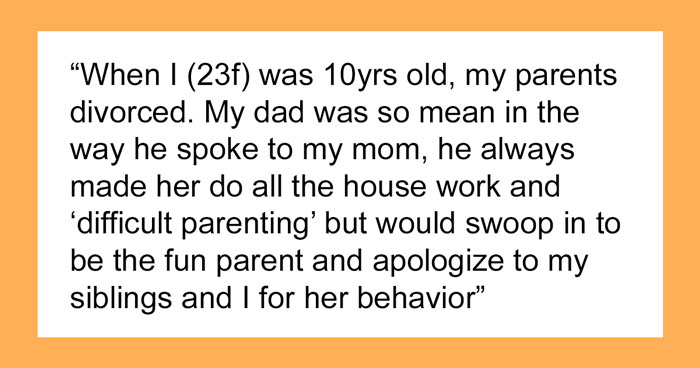 “When I (23f) was 10yrs old, my parents divorced. My dad was so mean in the way he spoke to my mom, he always made her do all the house work and ‘difficult parenting’ but would swoop in to be the fun parent and apologize to my siblings and I for her behavior”